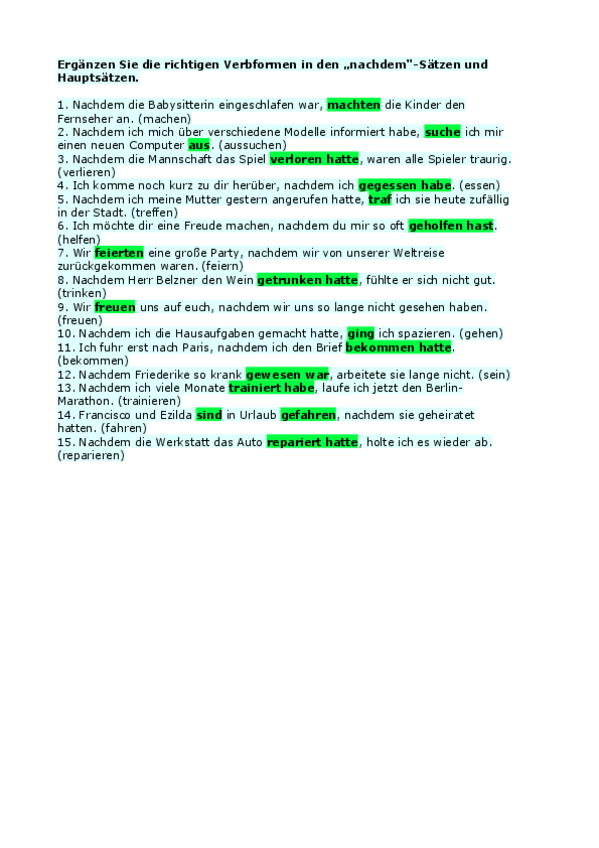 Ergänzen Sie die richtigen Verbformen in den „nachdem"-Sätzen und Hauptsätzen.

1. Nachdem die Babysitterin eingeschlafen war, machten die Kinder den Fernseher an. (machen)
2. Nachdem ich mich über verschiedene Modelle informiert habe, suche ich mir einen neuen Computer aus. (aussuchen)
3. Nachdem die Mannschaft das Spiel verloren hatte, waren alle Spieler traurig. (verlieren)
4. Ich komme noch kurz zu dir herüber, nachdem ich gegessen habe. (essen)
5. Nachdem ich meine Mutter gestern angerufen hatte, traf ich sie heute zufällig in der Stadt. (treffen)
6. Ich möchte dir eine Freude machen, nachdem du mir so oft geholfen hast. (helfen)
7. Wir feierten eine große Party, nachdem wir von unserer Weltreise zurückgekommen waren. (feiern)
8. Nachdem Herr Belzner den Wein getrunken hatte, fühlte er sich nicht gut. (trinken)
9. Wir freuen uns auf euch, nachdem wir uns so lange nicht gesehen haben. (freuen)
10. Nachdem ich die Hausaufgaben gemacht hatte, ging ich spazieren. (gehen)
11. Ich fuhr erst nach Paris, nachdem ich den Brief bekommen hatte. (bekommen)
12. Nachdem Friederike so krank gewesen war, arbeitete sie lange nicht. (sein)
13. Nachdem ich viele Monate trainiert habe, laufe ich jetzt den Berlin-Marathon. (trainieren)
14. Francisco und Ezilda sind in Urlaub gefahren, nachdem sie geheiratet hatten. (fahren)
15. Nachdem die Werkstatt das Auto repariert hatte, holte ich es wieder ab. (reparieren)